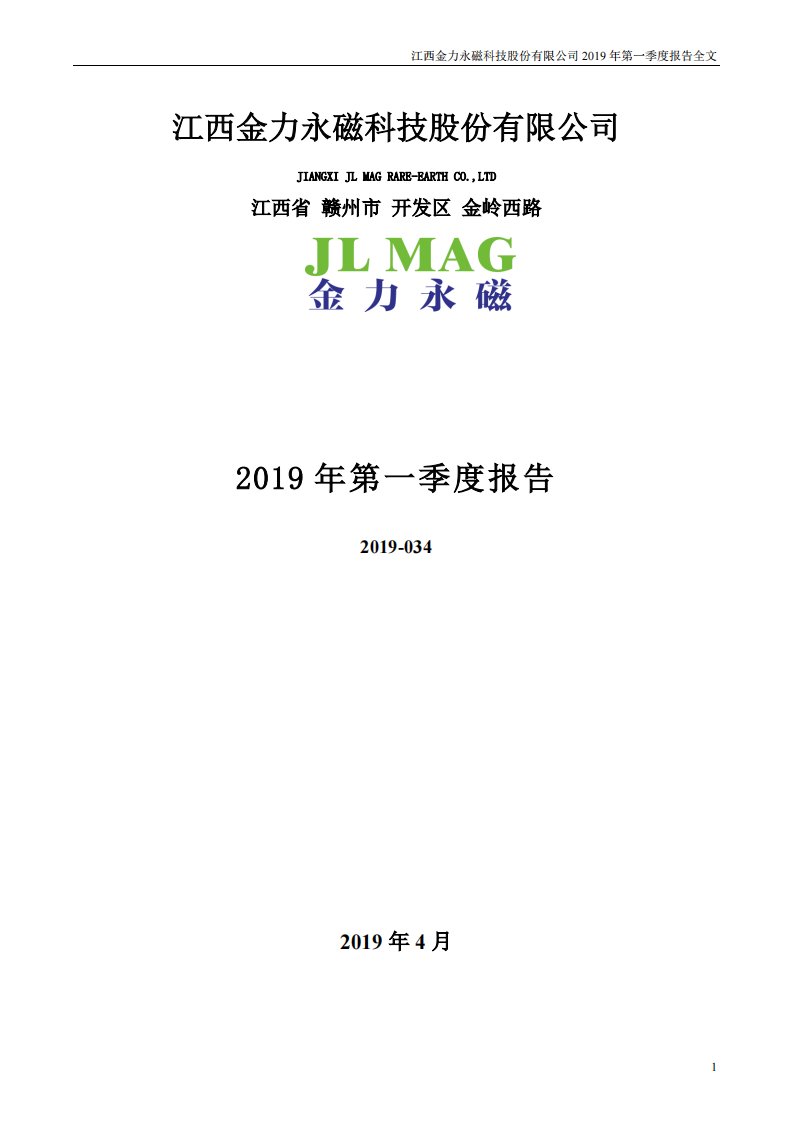 江西金力永磁科技股份有限公司 2019 年第一季度报告全文

江西金力永磁科技股份有限公司

JIANGXI JL MAG RARE-EARTH CO.,LTD

江西省 赣州市 开发区 金岭西路

JL MAG
金力永磁

2019 年第一季度报告

2019-034

2019 年 4 月

1